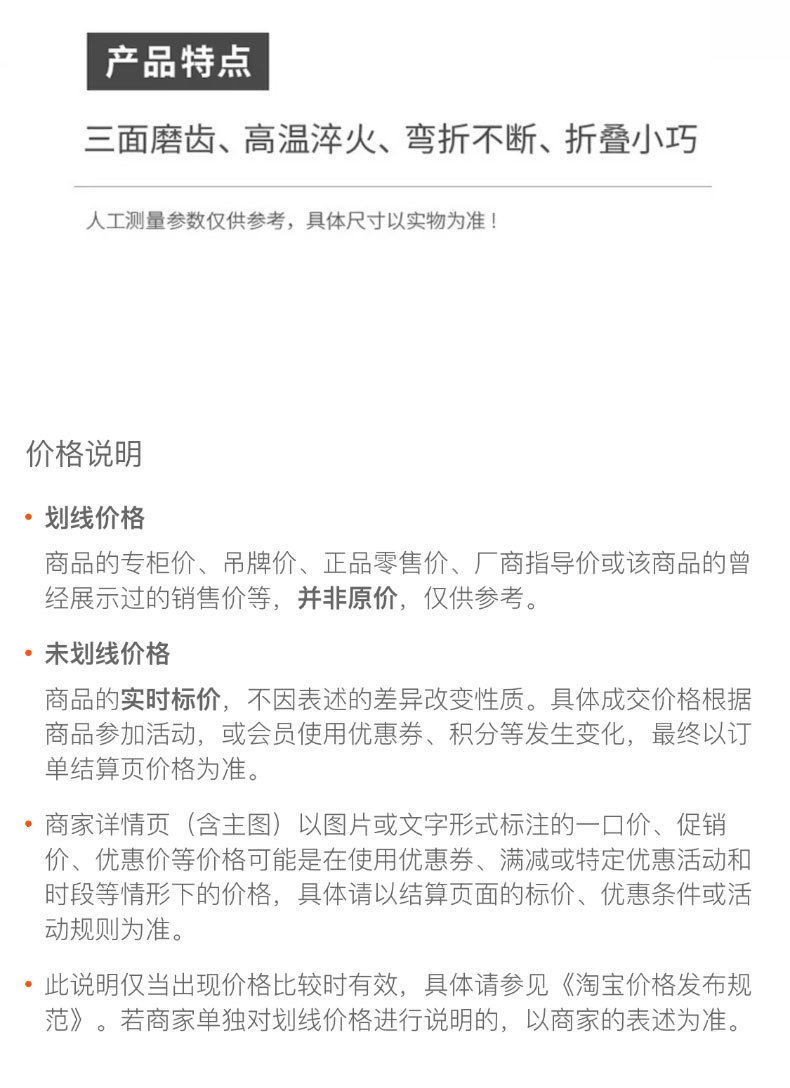 产品特点

三面磨齿、高温淬火、弯折不断、折叠小巧

人工测量参数仅供参考，具体尺寸以实物为准！

价格说明

• 划线价格

商品的专柜价、吊牌价、正品零售价、厂商指导价或该商品的曾经展示过的销售价等，并非原价，仅供参考。

• 未划线价格

商品的实时标价，不因表述的差异改变性质。具体成交价格根据商品参加活动，或会员使用优惠券、积分等发生变化，最终以订单结算页价格为准。

• 商家详情页（含主图）以图片或文字形式标注的一口价、促销价、优惠价等价格可能是在使用优惠券、满减或特定优惠活动和时段等情形下的价格，具体请以结算页面的标价、优惠条件或活动规则为准。

• 此说明仅当出现价格比较时有效，具体请参见《淘宝价格发布规范》。若商家单独对划线价格进行说明的，以商家的表述为准。